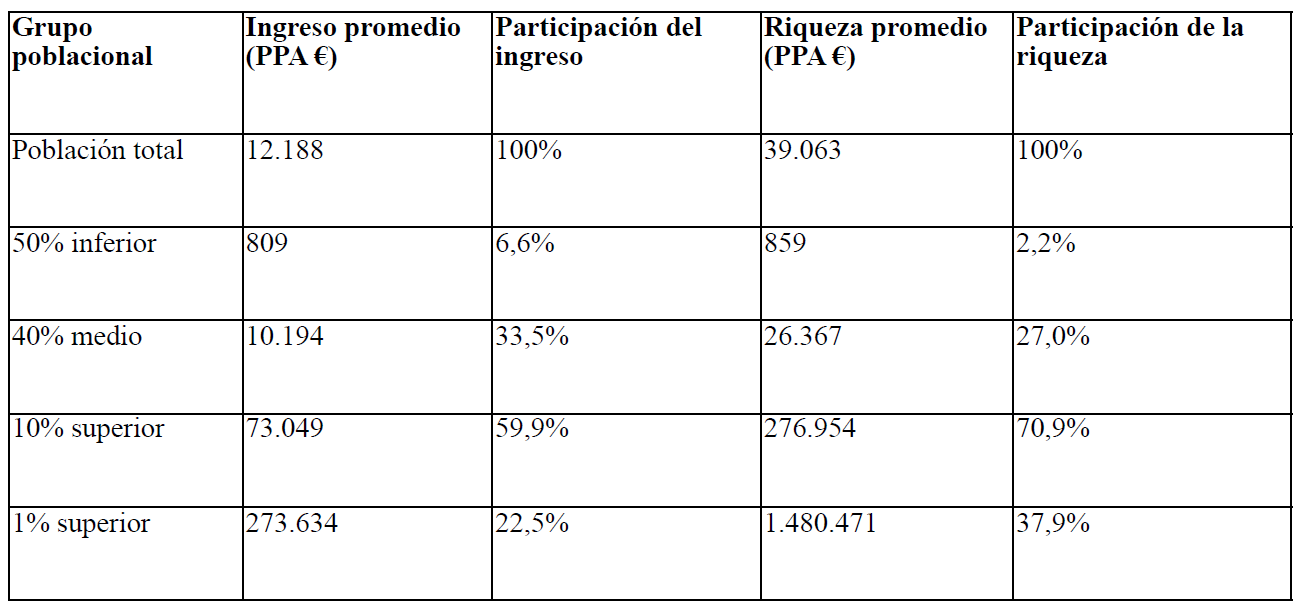 | Grupo poblacional | Ingreso promedio (PPA €) | Participación del ingreso | Riqueza promedio (PPA €) | Participación de la riqueza |
|---|---|---|---|---|
| Población total | 12.188 | 100% | 39.063 | 100% |
| 50% inferior | 809 | 6,6% | 859 | 2,2% |
| 40% medio | 10.194 | 33,5% | 26.367 | 27,0% |
| 10% superior | 73.049 | 59,9% | 276.954 | 70,9% |
| 1% superior | 273.634 | 22,5% | 1.480.471 | 37,9% |